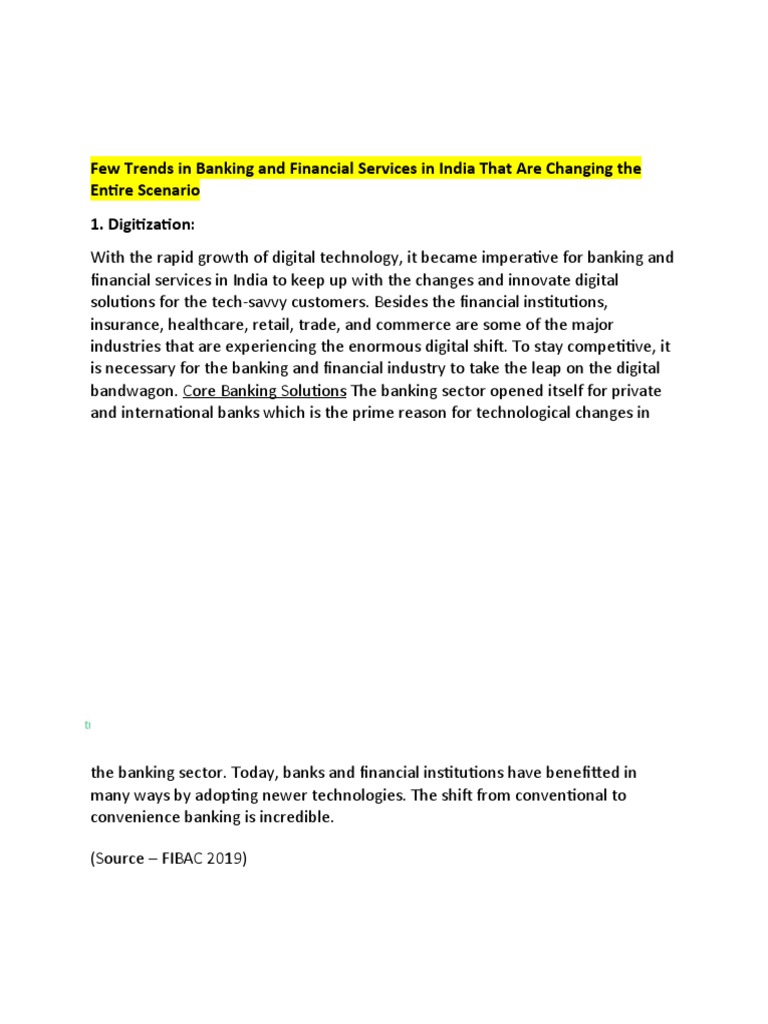 Few Trends in Banking and Financial Services in India That Are Changing the Entire Scenario

1. Digitization:

With the rapid growth of digital technology, it became imperative for banking and financial services in India to keep up with the changes and innovate digital solutions for the tech-savvy customers. Besides the financial institutions, insurance, healthcare, retail, trade, and commerce are some of the major industries that are experiencing the enormous digital shift. To stay competitive, it is necessary for the banking and financial industry to take the leap on the digital bandwagon. Core Banking Solutions The banking sector opened itself for private and international banks which is the prime reason for technological changes in

ti

the banking sector. Today, banks and financial institutions have benefitted in many ways by adopting newer technologies. The shift from conventional to convenience banking is incredible.

(Source – FIBAC 2019)